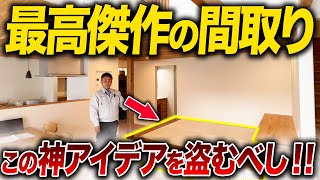 最高傑作の間取り

この神アイデアを盗むべし!!